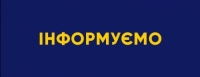 ІНФОРМУЄМО